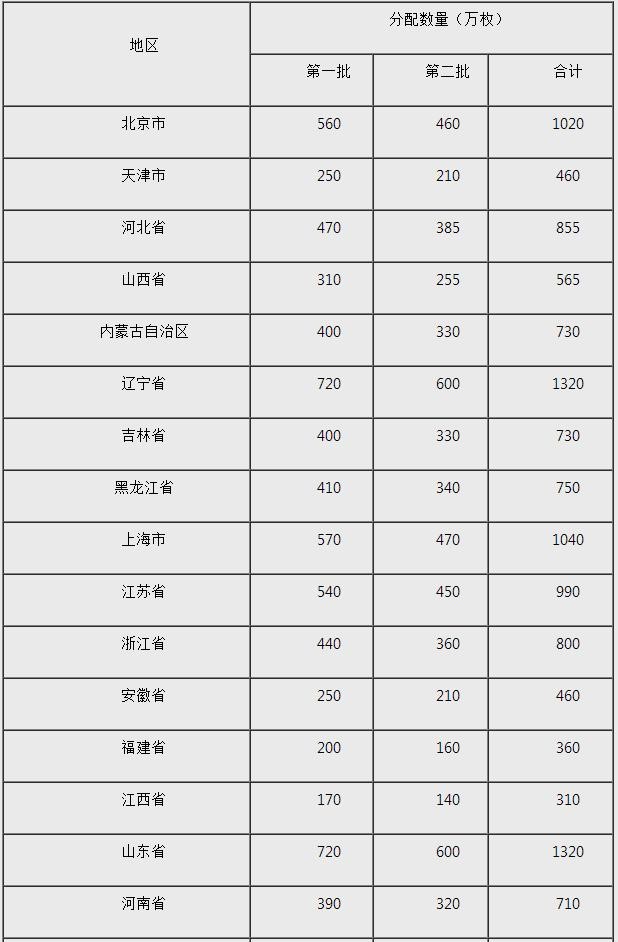 | 地区 | 分配数量（万枚） | | |
|---|---|---|---|
| | 第一批 | 第二批 | 合计 |
| 北京市 | 560 | 460 | 1020 |
| 天津市 | 250 | 210 | 460 |
| 河北省 | 470 | 385 | 855 |
| 山西省 | 310 | 255 | 565 |
| 内蒙古自治区 | 400 | 330 | 730 |
| 辽宁省 | 720 | 600 | 1320 |
| 吉林省 | 400 | 330 | 730 |
| 黑龙江省 | 410 | 340 | 750 |
| 上海市 | 570 | 470 | 1040 |
| 江苏省 | 540 | 450 | 990 |
| 浙江省 | 440 | 360 | 800 |
| 安徽省 | 250 | 210 | 460 |
| 福建省 | 200 | 160 | 360 |
| 江西省 | 170 | 140 | 310 |
| 山东省 | 720 | 600 | 1320 |
| 河南省 | 390 | 320 | 710 |